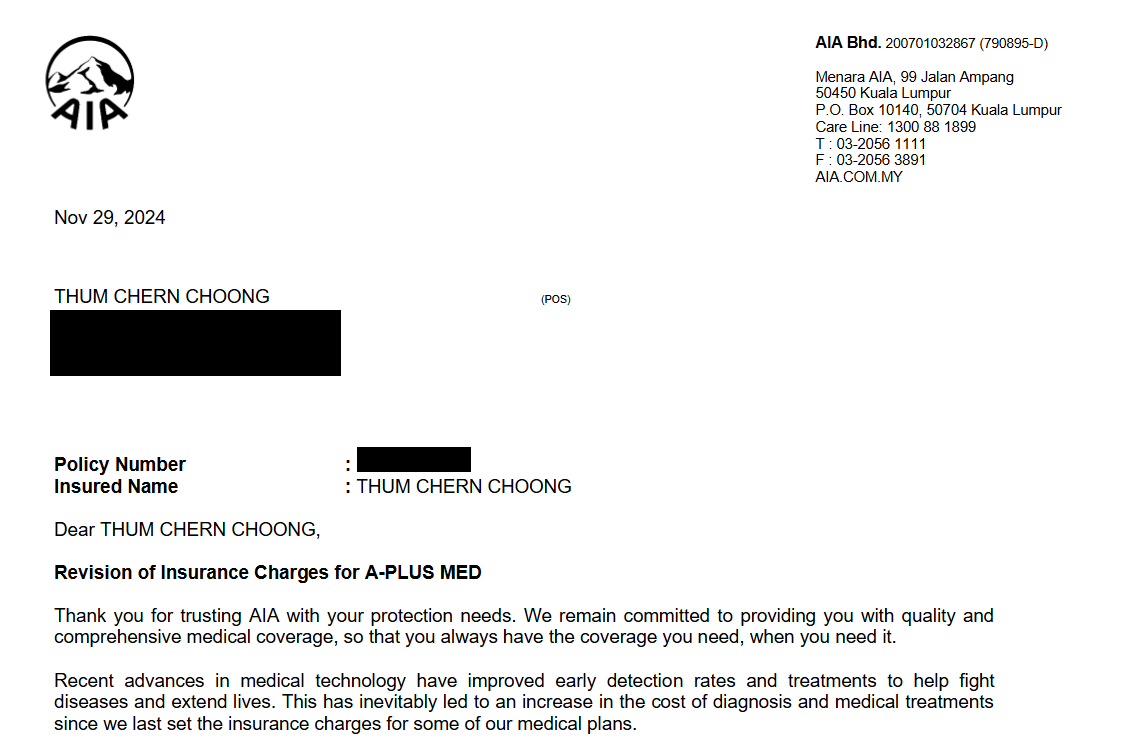 AIA

AIA Bhd. 200701032867 (790895-D)

Menara AIA, 99 Jalan Ampang
50450 Kuala Lumpur
P.O. Box 10140, 50704 Kuala Lumpur
Care Line: 1300 88 1899
T : 03-2056 1111
F : 03-2056 3891
AIA.COM.MY

Nov 29, 2024

THUM CHERN CHOONG

(POS)

Policy Number :
Insured Name : THUM CHERN CHOONG

Dear THUM CHERN CHOONG,

Revision of Insurance Charges for A-PLUS MED

Thank you for trusting AIA with your protection needs. We remain committed to providing you with quality and comprehensive medical coverage, so that you always have the coverage you need, when you need it.

Recent advances in medical technology have improved early detection rates and treatments to help fight diseases and extend lives. This has inevitably led to an increase in the cost of diagnosis and medical treatments since we last set the insurance charges for some of our medical plans.